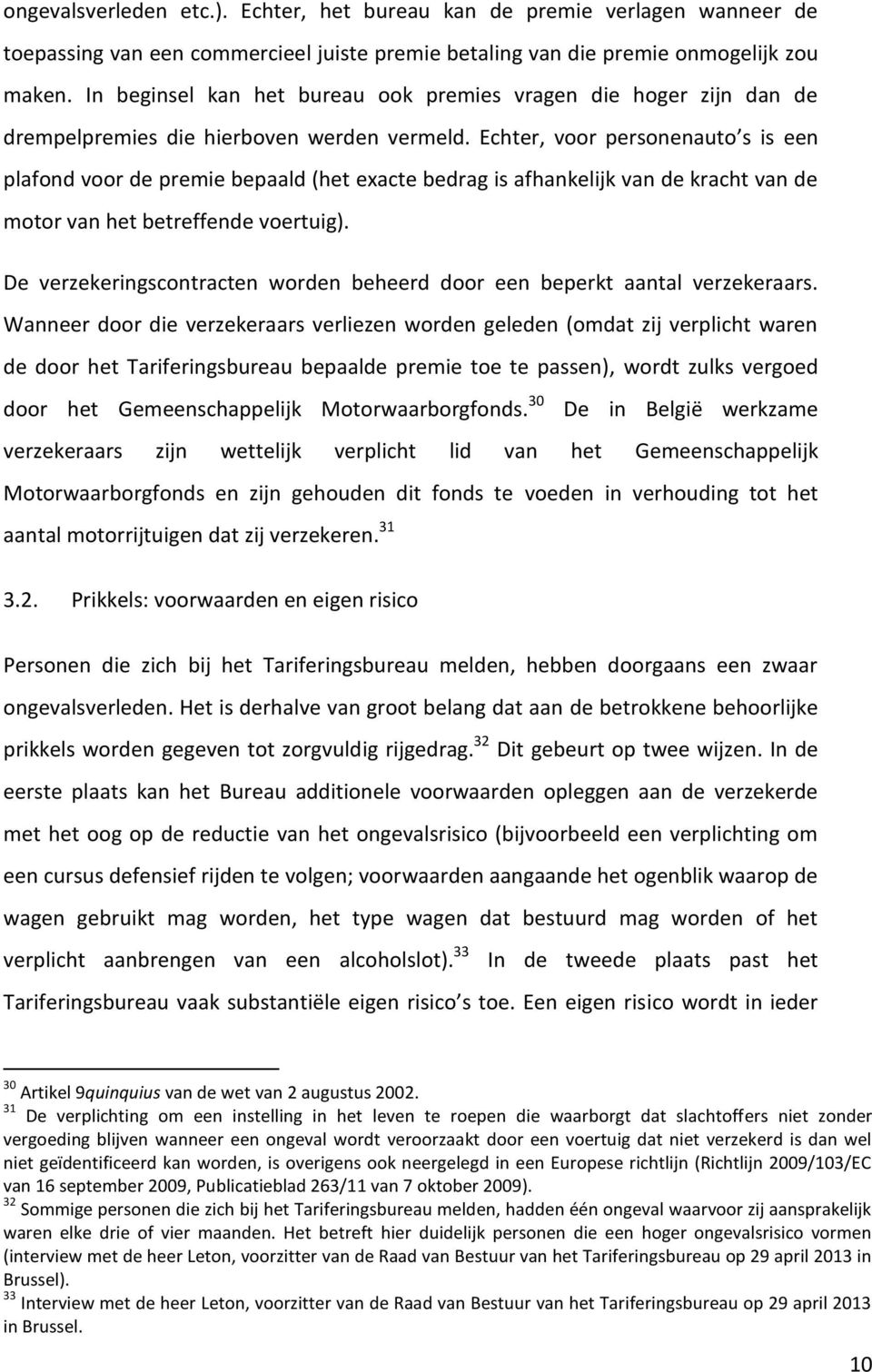 ongevalsverleden etc.). Echter, het bureau kan de premie verlagen wanneer de toepassing van een commercieel juiste premie betaling van die premie onmogelijk zou maken. In beginsel kan het bureau ook premies vragen die hoger zijn dan de drempelpremies die hierboven werden vermeld. Echter, voor personenauto s is een plafond voor de premie bepaald (het exacte bedrag is afhankelijk van de kracht van de motor van het betreffende voertuig).

De verzekeringscontracten worden beheerd door een beperkt aantal verzekeraars. Wanneer door die verzekeraars verliezen worden geleden (omdat zij verplicht waren de door het Tariferingsbureau bepaalde premie toe te passen), wordt zulks vergoed door het Gemeenschappelijk Motorwaarborgfonds.$^{30}$ De in België werkzame verzekeraars zijn wettelijk verplicht lid van het Gemeenschappelijk Motorwaarborgfonds en zijn gehouden dit fonds te voeden in verhouding tot het aantal motorrijtuigen dat zij verzekeren.$^{31}$

3.2. Prikkels: voorwaarden en eigen risico

Personen die zich bij het Tariferingsbureau melden, hebben doorgaans een zwaar ongevalsverleden. Het is derhalve van groot belang dat aan de betrokkene behoorlijke prikkels worden gegeven tot zorgvuldig rijgedrag.$^{32}$ Dit gebeurt op twee wijzen. In de eerste plaats kan het Bureau additionele voorwaarden opleggen aan de verzekerde met het oog op de reductie van het ongevalsrisico (bijvoorbeeld een verplichting om een cursus defensief rijden te volgen; voorwaarden aangaande het ogenblik waarop de wagen gebruikt mag worden, het type wagen dat bestuurd mag worden of het verplicht aanbrengen van een alcoholslot).$^{33}$ In de tweede plaats past het Tariferingsbureau vaak substantiële eigen risico s toe. Een eigen risico wordt in ieder

$^{30}$ Artikel 9quinquius van de wet van 2 augustus 2002.
$^{31}$ De verplichting om een instelling in het leven te roepen die waarborgt dat slachtoffers niet zonder vergoeding blijven wanneer een ongeval wordt veroorzaakt door een voertuig dat niet verzekerd is dan wel niet geïdentificeerd kan worden, is overigens ook neergelegd in een Europese richtlijn (Richtlijn 2009/103/EC van 16 september 2009, Publicatieblad 263/11 van 7 oktober 2009).
$^{32}$ Sommige personen die zich bij het Tariferingsbureau melden, hadden één ongeval waarvoor zij aansprakelijk waren elke drie of vier maanden. Het betreft hier duidelijk personen die een hoger ongevalsrisico vormen (interview met de heer Leton, voorzitter van de Raad van Bestuur van het Tariferingsbureau op 29 april 2013 in Brussel).
$^{33}$ Interview met de heer Leton, voorzitter van de Raad van Bestuur van het Tariferingsbureau op 29 april 2013 in Brussel.

10